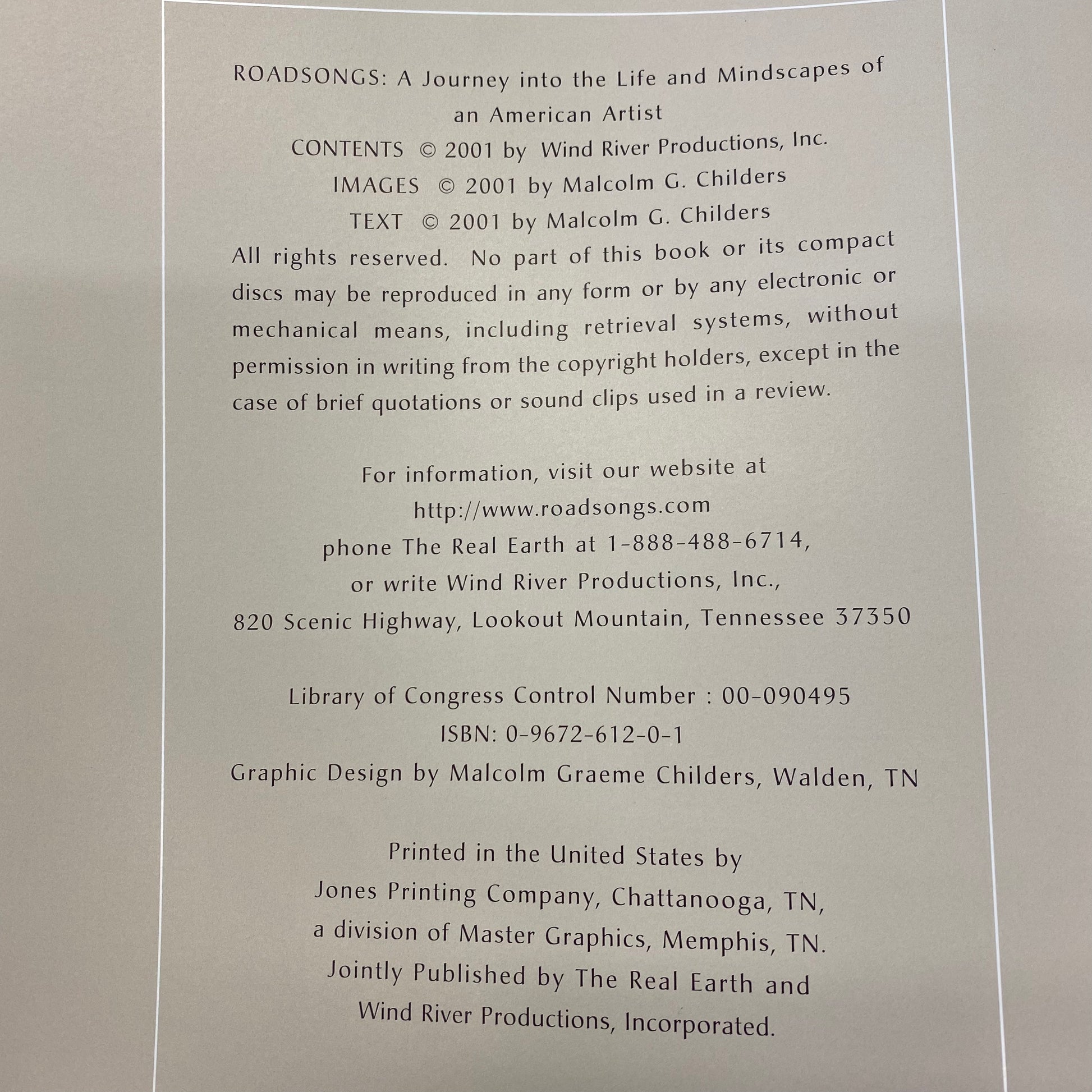 ROADSONGS: A Journey into the Life and Mindscapes of an American Artist

CONTENTS © 2001 by Wind River Productions, Inc.

IMAGES © 2001 by Malcolm G. Childers

TEXT © 2001 by Malcolm G. Childers

All rights reserved. No part of this book or its compact discs may be reproduced in any form or by any electronic or mechanical means, including retrieval systems, without permission in writing from the copyright holders, except in the case of brief quotations or sound clips used in a review.

For information, visit our website at
http://www.roadsongs.com
phone The Real Earth at 1-888-488-6714,
or write Wind River Productions, Inc.,
820 Scenic Highway, Lookout Mountain, Tennessee 37350

Library of Congress Control Number : 00-090495
ISBN: 0-9672-612-0-1
Graphic Design by Malcolm Graeme Childers, Walden, TN

Printed in the United States by
Jones Printing Company, Chattanooga, TN,
a division of Master Graphics, Memphis, TN.
Jointly Published by The Real Earth and
Wind River Productions, Incorporated.